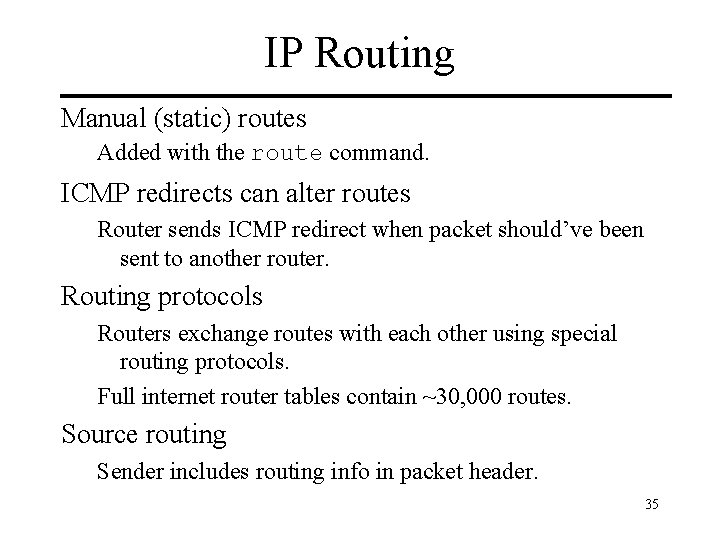 IP Routing

Manual (static) routes

Added with the route command.

ICMP redirects can alter routes

Router sends ICMP redirect when packet should've been sent to another router.

Routing protocols

Routers exchange routes with each other using special routing protocols.

Full internet router tables contain ~30,000 routes.

Source routing

Sender includes routing info in packet header.

35